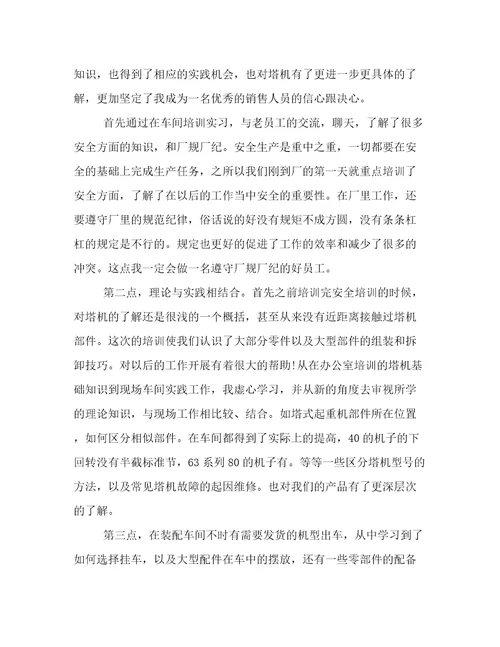 知识，也得到了相应的实践机会，也对塔机有了更进一步更具体的了解，更加坚定了我成为一名优秀的销售人员的信心跟决心。

首先通过在车间培训实习，与老员工的交流，聊天，了解了很多安全方面的知识，和厂规厂纪。安全生产是重中之重，一切都要在安全的基础上完成生产任务，之所以我们刚到厂的第一天就重点培训了安全方面，了解了在以后的工作当中安全的重要性。在厂里工作，还要遵守厂里的规范纪律，俗话说的好没有规矩不成方圆，没有条条杠杠的规定是不行的。规定也更好的促进了工作的效率和减少了很多的冲突。这点我一定会做一名遵守厂规厂纪的好员工。

第二点，理论与实践相结合。首先之前培训完安全培训的时候，对塔机的了解还是很浅的一个概括，甚至从来没有近距离接触过塔机部件。这次的培训使我们认识了大部分零件以及大型部件的组装和拆卸技巧。对以后的工作开展有着很大的帮助!从在办公室培训的塔机基础知识到现场车间实践工作，我虚心学习，并从新的角度去审视所学的理论知识，与现场工作相比较、结合。如塔式起重机部件所在位置，如何区分相似部件。在车间都得到了实际上的提高，40的机子的下回转没有半截标准节，63系列80的机子有。等等一些区分塔机型号的方法，以及常见塔机故障的起因维修。也对我们的产品有了更深层次的了解。

第三点，在装配车间不时有需要发货的机型出车，从中学习到了如何选择挂车，以及大型配件在车中的摆放，还有一些零部件的配备